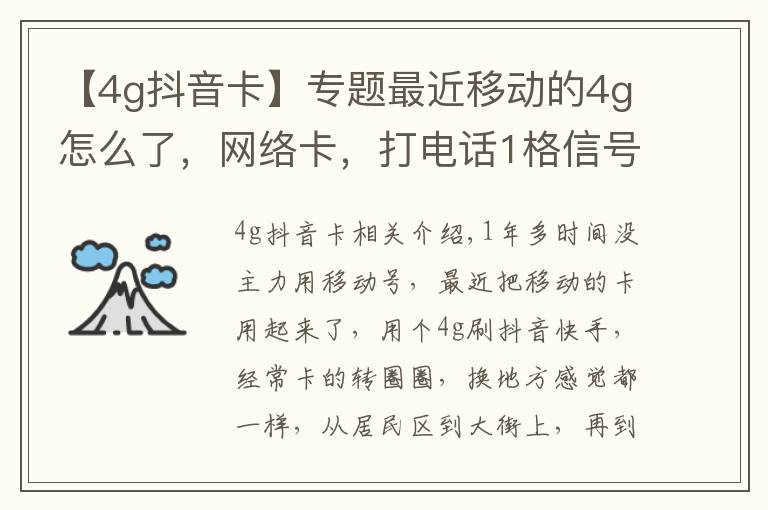 【4g抖音卡】专题最近移动的4g怎么了，网络卡，打电话1格信号

4g抖音卡相关介绍,1年多时间没主力用移动号，最近把移动的卡用起来了，用个4g刷抖音快手，经常卡的转圈圈，换地方感觉都一样，从居民区到大街上，再到